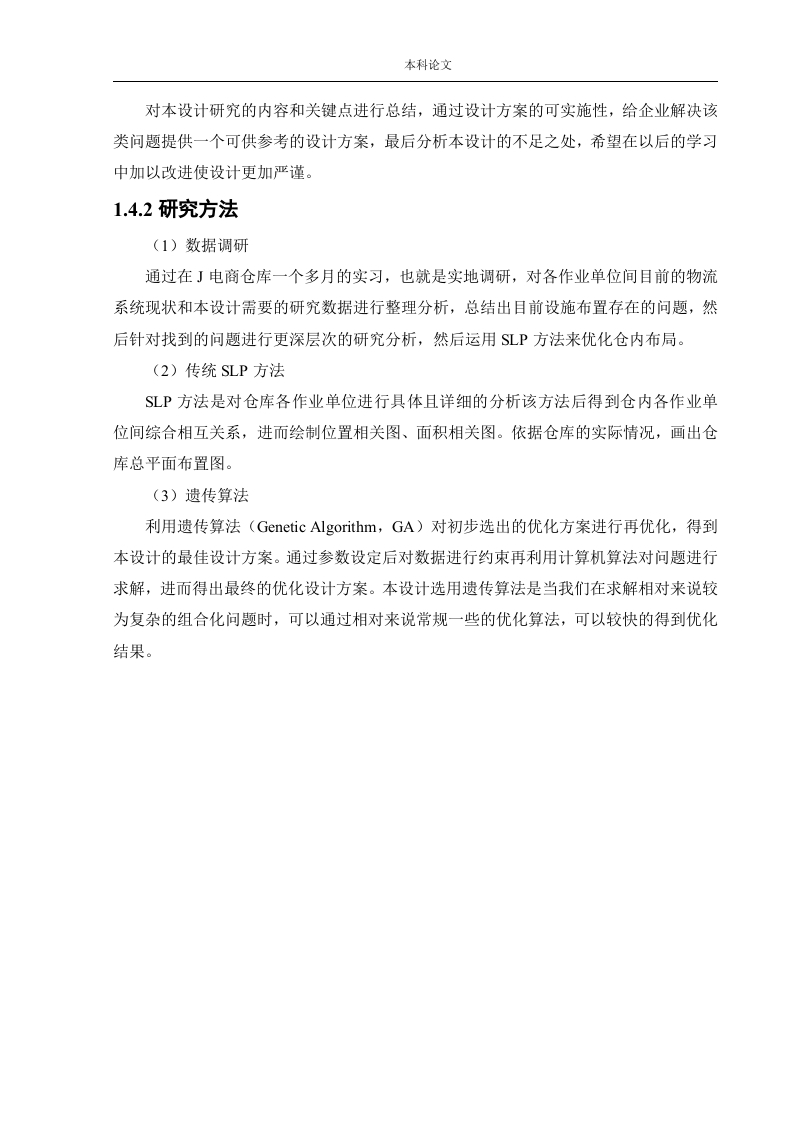 本科论文

对本设计研究的内容和关键点进行总结，通过设计方案的可实施性，给企业解决该类问题提供一个可供参考的设计方案，最后分析本设计的不足之处，希望在以后的学习中加以改进使设计更加严谨。

1.4.2 研究方法

（1）数据调研

通过在 J 电商仓库一个多月的实习，也就是实地调研，对各作业单位间目前的物流系统现状和本设计需要的研究数据进行整理分析，总结出目前设施布置存在的问题，然后针对找到的问题进行更深层次的研究分析，然后运用 SLP 方法来优化仓内布局。

（2）传统 SLP 方法

SLP 方法是对仓库各作业单位进行具体且详细的分析该方法后得到仓内各作业单位间综合相互关系，进而绘制位置相关图、面积相关图。依据仓库的实际情况，画出仓库总平面布置图。

（3）遗传算法

利用遗传算法（Genetic Algorithm，GA）对初步选出的优化方案进行再优化，得到本设计的最佳设计方案。通过参数设定后对数据进行约束再利用计算机算法对问题进行求解，进而得出最终的优化设计方案。本设计选用遗传算法是当我们在求解相对来说较为复杂的组合化问题时，可以通过相对来说常规一些的优化算法，可以较快的得到优化结果。